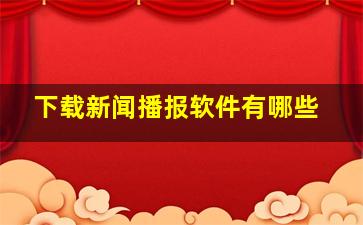 下载新闻播报软件有哪些